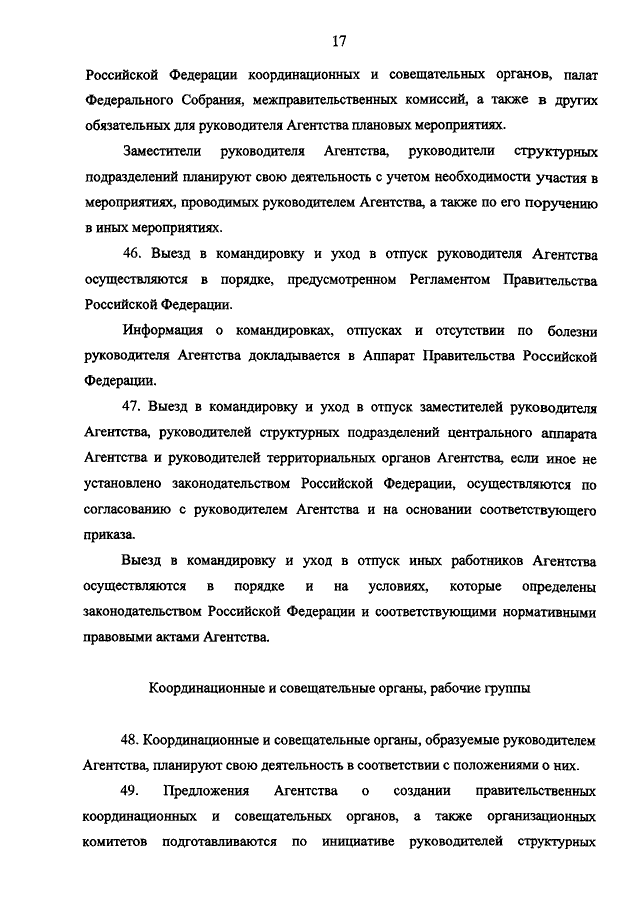 17

Российской Федерации координационных и совещательных органов, палат Федерального Собрания, межправительственных комиссий, а также в других обязательных для руководителя Агентства плановых мероприятиях.

Заместители руководителя Агентства, руководители структурных подразделений планируют свою деятельность с учетом необходимости участия в мероприятиях, проводимых руководителем Агентства, а также по его поручению в иных мероприятиях.

46. Выезд в командировку и уход в отпуск руководителя Агентства осуществляются в порядке, предусмотренном Регламентом Правительства Российской Федерации.

Информация о командировках, отпусках и отсутствии по болезни руководителя Агентства докладывается в Аппарат Правительства Российской Федерации.

47. Выезд в командировку и уход в отпуск заместителей руководителя Агентства, руководителей структурных подразделений центрального аппарата Агентства и руководителей территориальных органов Агентства, если иное не установлено законодательством Российской Федерации, осуществляются по согласованию с руководителем Агентства и на основании соответствующего приказа.

Выезд в командировку и уход в отпуск иных работников Агентства осуществляются в порядке и на условиях, которые определены законодательством Российской Федерации и соответствующими нормативными правовыми актами Агентства.

Координационные и совещательные органы, рабочие группы

48. Координационные и совещательные органы, образуемые руководителем Агентства, планируют свою деятельность в соответствии с положениями о них.

49. Предложения Агентства о создании правительственных координационных и совещательных органов, а также организационных комитетов подготавливаются по инициативе руководителей структурных